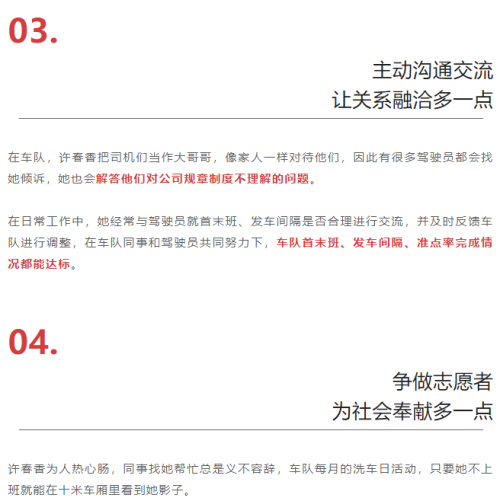 03.

主动沟通交流
让关系融洽多一点

在车队，许春香把司机们当作大哥哥，像家人一样对待他们，因此有很多驾驶员都会找她倾诉，她也会解答他们对公司规章制度不理解的问题。

在日常工作中，她经常与驾驶员就首末班、发车间隔是否合理进行交流，并及时反馈车队进行调整，在车队同事和驾驶员共同努力下，车队首末班、发车间隔、准点率完成情况都能达标。

04.

争做志愿者
为社会奉献多一点

许春香为人热心肠，同事找她帮忙总是义不容辞，车队每月的洗车日活动，只要她不上班就能在十米车厢里看到她影子。